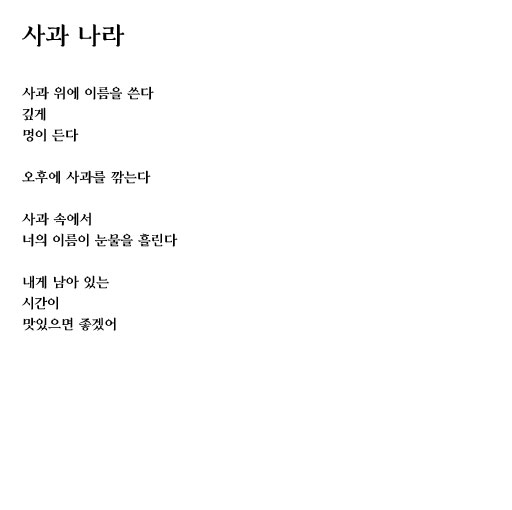 사과 나라

사과 위에 이름을 쓴다
깊게
멍이 든다

오후에 사과를 깎는다

사과 속에서
너의 이름이 눈물을 흘린다

내게 남아 있는
시간이
맛있으면 좋겠어